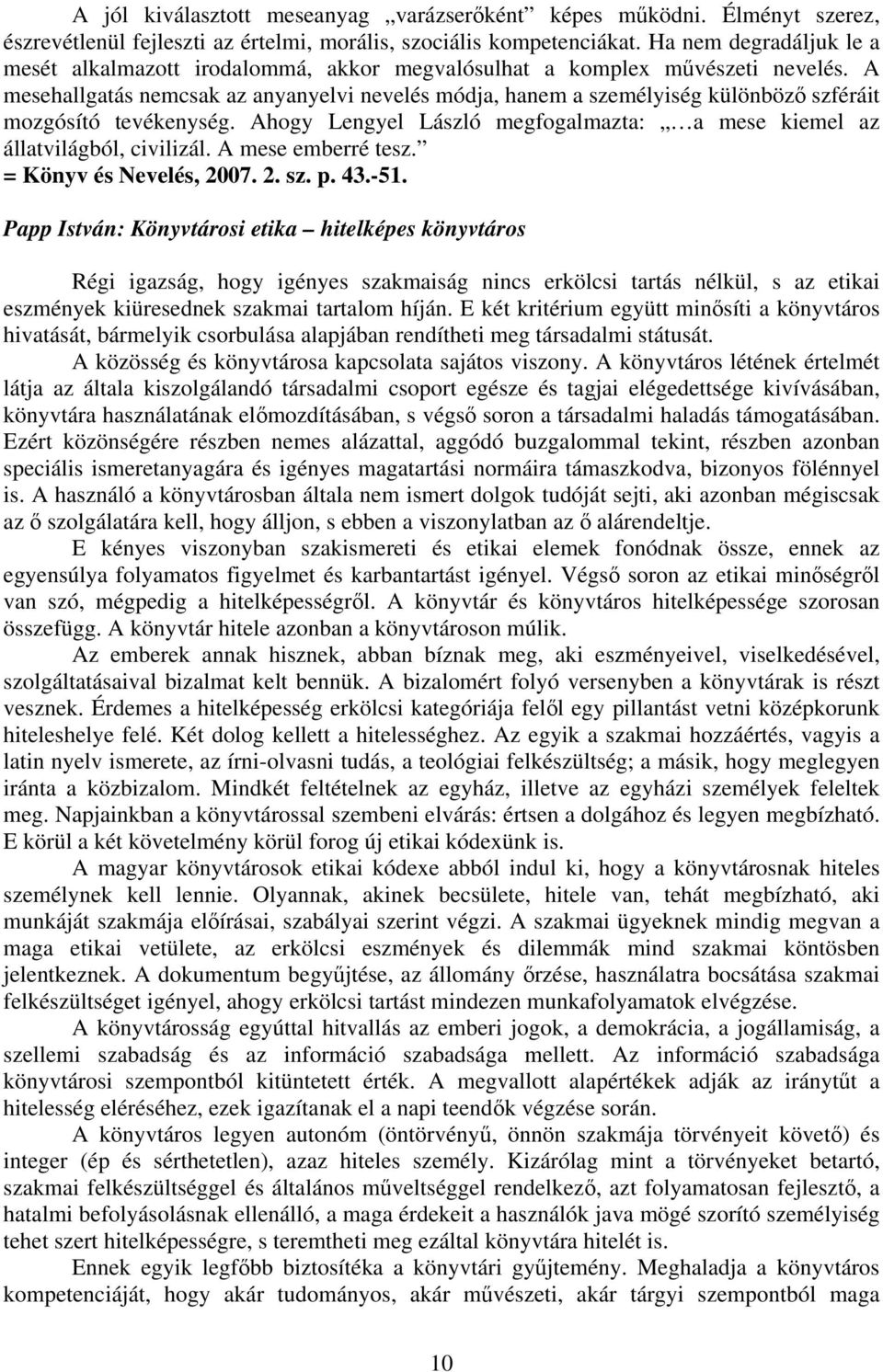 A jól kiválasztott meseanyag „varázserőként” képes működni. Élményt szerez, észrevétlenül fejleszti az értelmi, morális, szociális kompetenciákat. Ha nem degradáljuk le a mesét alkalmazott irodalommá, akkor megvalósulhat a komplex művészeti nevelés. A mesehallgatás nemcsak az anyanyelvi nevelés módja, hanem a személyiség különböző szféráit mozgósító tevékenység. Ahogy Lengyel László megfogalmazta: „…a mese kiemel az állatvilágból, civilizál. A mese emberré tesz.”
= Könyv és Nevelés, 2007. 2. sz. p. 43.-51.

Papp István: Könyvtárosi etika – hitelképes könyvtáros

Régi igazság, hogy igényes szakmaiság nincs erkölcsi tartás nélkül, s az etikai eszmények kiüresednek szakmai tartalom híján. E két kritérium együtt minősíti a könyvtáros hivatását, bármelyik csorbulása alapjában rendítheti meg társadalmi státusát.

A közösség és könyvtárosa kapcsolata sajátos viszony. A könyvtáros létének értelmét látja az általa kiszolgálandó társadalmi csoport egésze és tagjai elégedettsége kivívásában, könyvtára használatának előmozdításában, s végső soron a társadalmi haladás támogatásában. Ezért közönségére részben nemes alázattal, aggódó buzgalommal tekint, részben azonban speciális ismeretanyagára és igényes magatartási normáira támaszkodva, bizonyos fölénnyel is. A használó a könyvtárosban általa nem ismert dolgok tudóját sejti, aki azonban mégiscsak az ő szolgálatára kell, hogy álljon, s ebben a viszonylatban az ő alárendeltje.

E kényes viszonyban szakismereti és etikai elemek fonódnak össze, ennek az egyensúlya folyamatos figyelmet és karbantartást igényel. Végső soron az etikai minőségről van szó, mégpedig a hitelképességről. A könyvtár és könyvtáros hitelképessége szorosan összefügg. A könyvtár hitele azonban a könyvtároson múlik.

Az emberek annak hisznek, abban bíznak meg, aki eszményeivel, viselkedésével, szolgáltatásaival bizalmat kelt bennük. A bizalomért folyó versenyben a könyvtárak is részt vesznek. Érdemes a hitelképesség erkölcsi kategóriája felől egy pillantást vetni középkorunk hiteleshelye felé. Két dolog kellett a hitelességhez. Az egyik a szakmai hozzáértés, vagyis a latin nyelv ismerete, az írni-olvasni tudás, a teológiai felkészültség; a másik, hogy meglegyen iránta a közbizalom. Mindkét feltételnek az egyház, illetve az egyházi személyek feleltek meg. Napjainkban a könyvtárossal szembeni elvárás: értsen a dolgához és legyen megbízható. E körül a két követelmény körül forog új etikai kódexünk is.

A magyar könyvtárosok etikai kódexe abból indul ki, hogy a könyvtárosnak hiteles személynek kell lennie. Olyannak, akinek becsülete, hitele van, tehát megbízható, aki munkáját szakmája előírásai, szabályai szerint végzi. A szakmai ügyeknek mindig megvan a maga etikai vetülete, az erkölcsi eszmények és dilemmák mind szakmai köntösben jelentkeznek. A dokumentum begyűjtése, az állomány őrzése, használatra bocsátása szakmai felkészültséget igényel, ahogy erkölcsi tartást mindezen munkafolyamatok elvégzése.

A könyvtárosság egyúttal hitvallás az emberi jogok, a demokrácia, a jogállamiság, a szellemi szabadság és az információ szabadsága mellett. Az információ szabadsága könyvtárosi szempontból kitüntetett érték. A megvallott alapértékek adják az iránytűt a hitelesség eléréséhez, ezek igazítanak el a napi teendők végzése során.

A könyvtáros legyen autonóm (öntörvényű, önnön szakmája törvényeit követő) és integer (ép és sérthetetlen), azaz hiteles személy. Kizárólag mint a törvényeket betartó, szakmai felkészültséggel és általános műveltséggel rendelkező, azt folyamatosan fejlesztő, a hatalmi befolyásolásnak ellenálló, a maga érdekeit a használók java mögé szorító személyiség tehet szert hitelképességre, s teremtheti meg ezáltal könyvtára hitelét is.

Ennek egyik legfőbb biztosítéka a könyvtári gyűjtemény. Meghaladja a könyvtáros kompetenciáját, hogy akár tudományos, akár művészeti, akár tárgyi szempontból maga

10